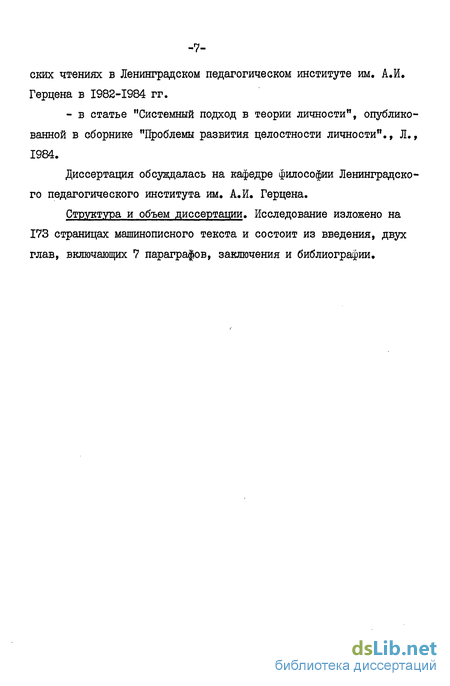 -7-

ских чтениях в Ленинградском педагогическом институте им. А.И. Герцена в I982-I984 гг.

- в статье "Системный подход в теории личности", опубликованной в сборнике "Проблемы развития целостности личности"., Л., I984.

Диссертация обсуждалась на кафедре философии Ленинградского педагогического института им. А.И. Герцена.

Структура и объем диссертации. Исследование изложено на I73 страницах машинописного текста и состоит из введения, двух глав, включающих 7 параграфов, заключения и библиографии.

dsLib.net
библиотека диссертаций